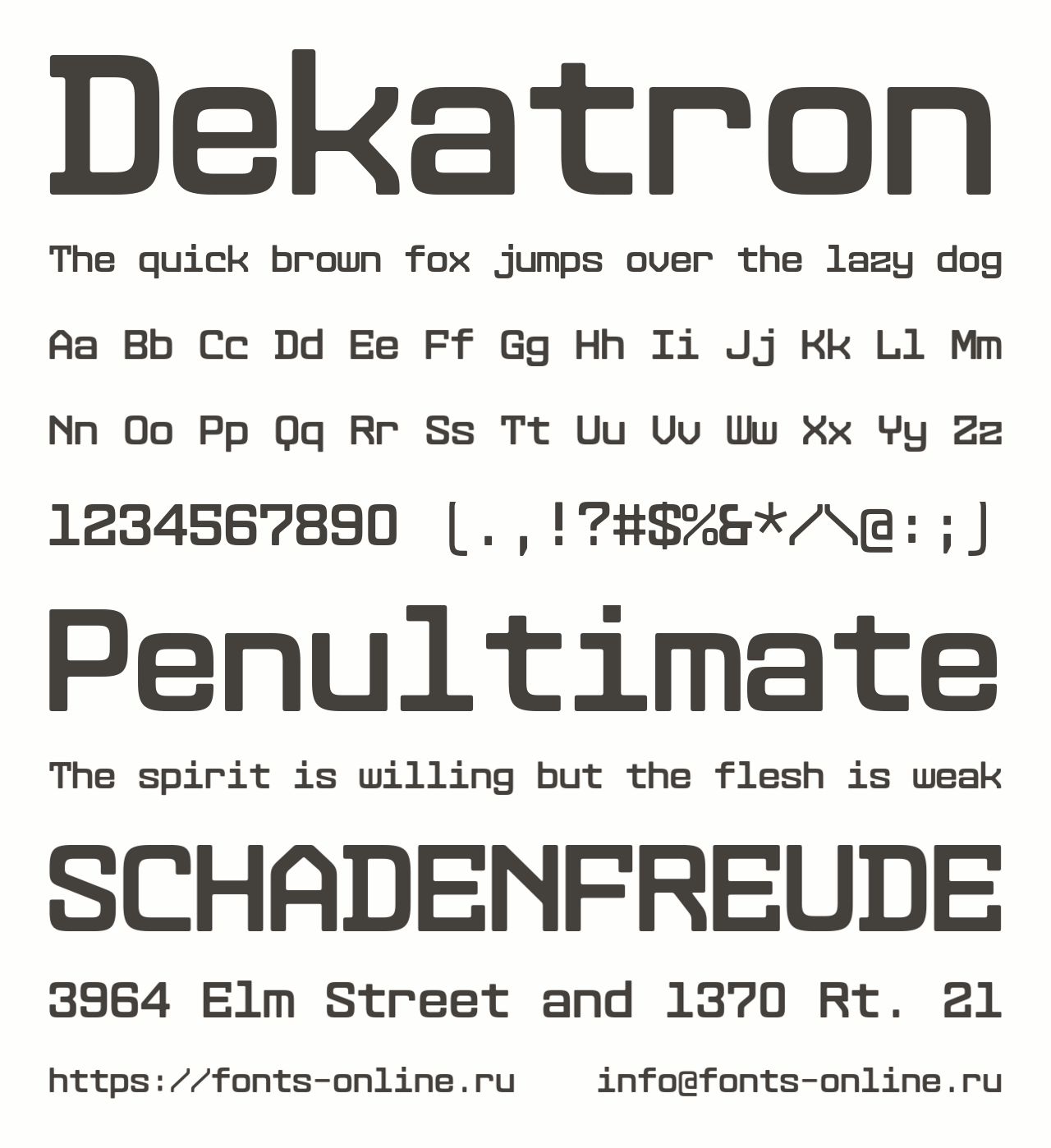 Dekatron

The quick brown fox jumps over the lazy dog

Aa Bb Cc Dd Ee Ff Gg Hh Ii Jj Kk Ll Mm

Nn Oo Pp Qq Rr Ss Tt Uu Vv Ww Xx Yy Zz

1234567890 (.,!?#$%&*/\@:;)

Penultimate

The spirit is willing but the flesh is weak

SCHADENFREUDE

3964 Elm Street and 1370 Rt. 21

https://fonts-online.ru info@fonts-online.ru